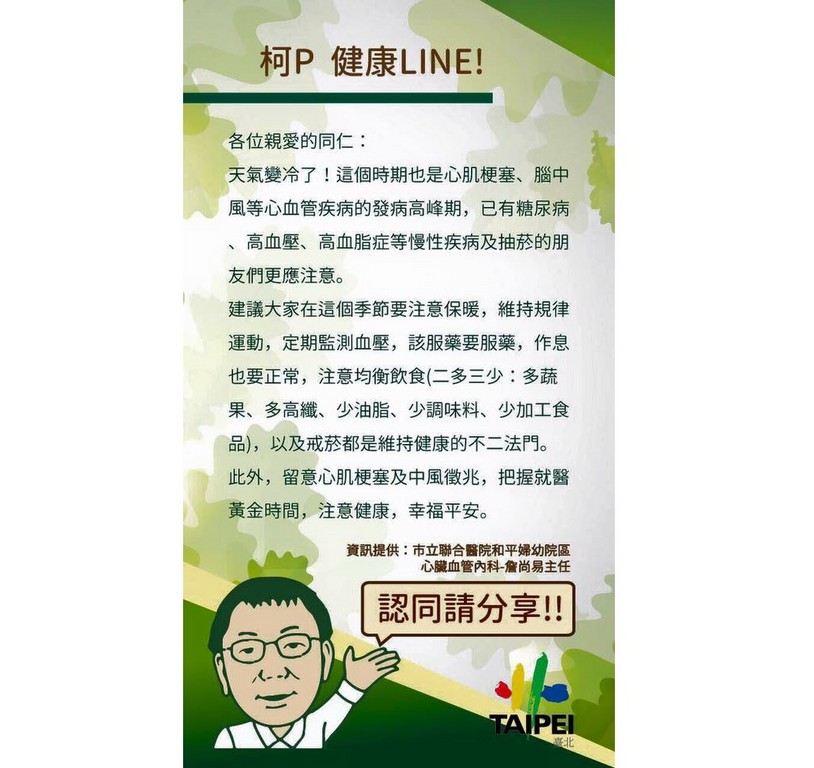 柯P 健康LINE!

各位親愛的同仁：

天氣變冷了！這個時期也是心肌梗塞、腦中風等心血管疾病的發病高峰期，已有糖尿病、高血壓、高血脂症等慢性疾病及抽菸的朋友們更應注意。

建議大家在這個季節要注意保暖，維持規律運動，定期監測血壓，該服藥要服藥，作息也要正常，注意均衡飲食(二多三少：多蔬果、多高纖、少油脂、少調味料、少加工食品)，以及戒菸都是維持健康的不二法門。

此外，留意心肌梗塞及中風徵兆，把握就醫黃金時間，注意健康，幸福平安。

資訊提供：市立聯合醫院和平婦幼院區
心臟血管內科-詹尚易主任

認同請分享!!

TAIPEI
臺北